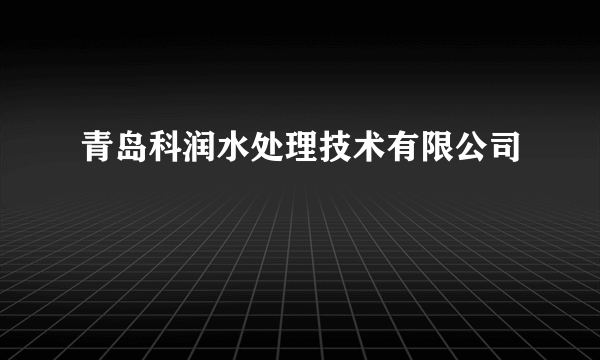 青岛科润水处理技术有限公司